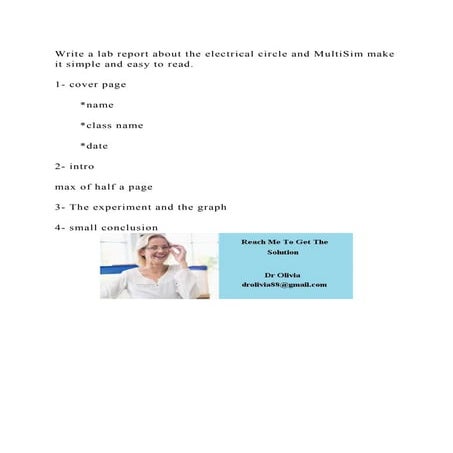 Write a lab report about the electrical circle and MultiSim make it simple and easy to read.

1- cover page

*name

*class name

*date

2- intro

max of half a page

3- The experiment and the graph

4- small conclusion

Reach Me To Get The Solution

Dr Olivia
drolivia88@gmail.com